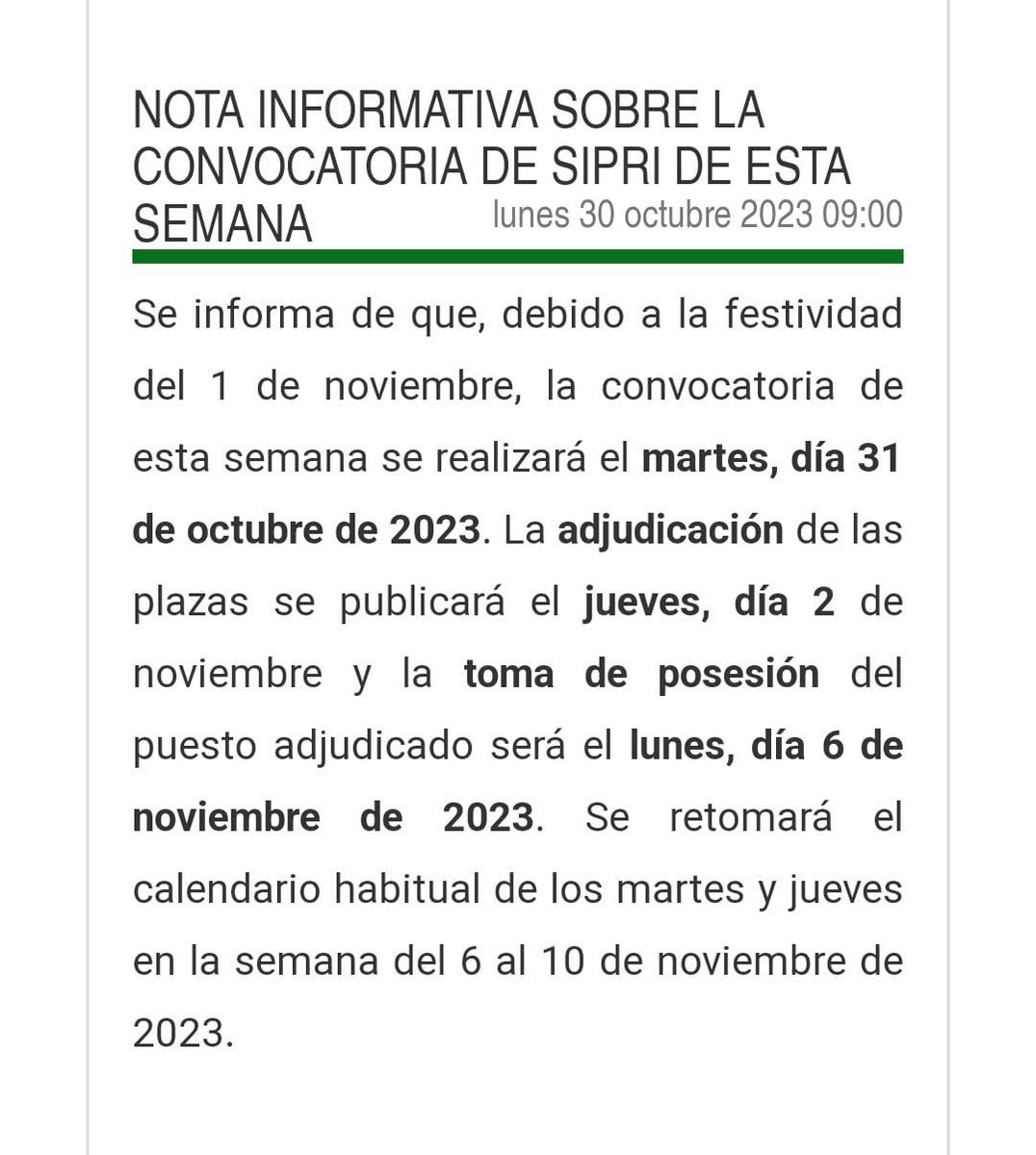 NOTA INFORMATIVA SOBRE LA CONVOCATORIA DE SIPRI DE ESTA SEMANA

lunes 30 octubre 2023 09:00

Se informa de que, debido a la festividad del 1 de noviembre, la convocatoria de esta semana se realizará el martes, día 31 de octubre de 2023. La adjudicación de las plazas se publicará el jueves, día 2 de noviembre y la toma de posesión del puesto adjudicado será el lunes, día 6 de noviembre de 2023. Se retomará el calendario habitual de los martes y jueves en la semana del 6 al 10 de noviembre de 2023.